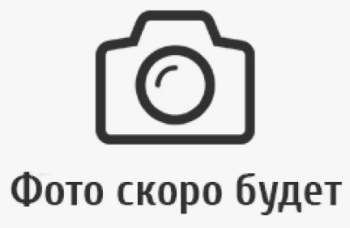 Фото скоро будет